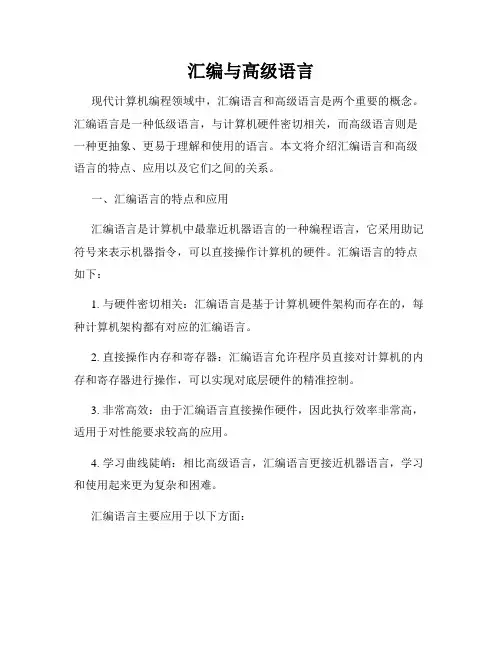 汇编与高级语言

现代计算机编程领域中，汇编语言和高级语言是两个重要的概念。汇编语言是一种低级语言，与计算机硬件密切相关，而高级语言则是一种更抽象、更易于理解和使用的语言。本文将介绍汇编语言和高级语言的特点、应用以及它们之间的关系。

一、汇编语言的特点和应用

汇编语言是计算机中最靠近机器语言的一种编程语言，它采用助记符号来表示机器指令，可以直接操作计算机的硬件。汇编语言的特点如下：

1. 与硬件密切相关：汇编语言是基于计算机硬件架构而存在的，每种计算机架构都有对应的汇编语言。

2. 直接操作内存和寄存器：汇编语言允许程序员直接对计算机的内存和寄存器进行操作，可以实现对底层硬件的精准控制。

3. 非常高效：由于汇编语言直接操作硬件，因此执行效率非常高，适用于对性能要求较高的应用。

4. 学习曲线陡峭：相比高级语言，汇编语言更接近机器语言，学习和使用起来更为复杂和困难。

汇编语言主要应用于以下方面：